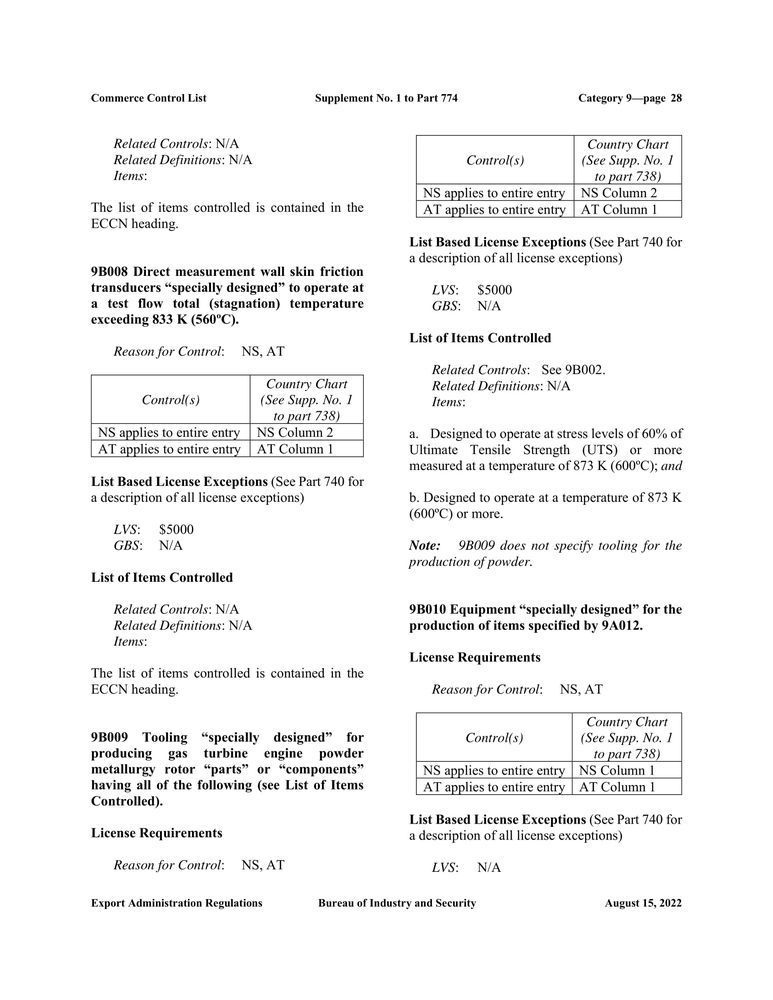 Commerce Control List Supplement No. 1 to Part 774 Category 9—page 28

Related Controls: N/A
Related Definitions: N/A
Items:

The list of items controlled is contained in the ECCN heading.

9B008 Direct measurement wall skin friction transducers “specially designed” to operate at a test flow total (stagnation) temperature exceeding 833 K (560ºC).

Reason for Control: NS, AT

| Control(s) | Country Chart (See Supp. No. 1 to part 738) |
|---|---|
| NS applies to entire entry | NS Column 2 |
| AT applies to entire entry | AT Column 1 |

List Based License Exceptions (See Part 740 for a description of all license exceptions)

LVS: $5000
GBS: N/A

List of Items Controlled

Related Controls: N/A
Related Definitions: N/A
Items:

The list of items controlled is contained in the ECCN heading.

9B009 Tooling “specially designed” for producing gas turbine engine powder metallurgy rotor “parts” or “components” having all of the following (see List of Items Controlled).

License Requirements

Reason for Control: NS, AT

| Control(s) | Country Chart (See Supp. No. 1 to part 738) |
|---|---|
| NS applies to entire entry | NS Column 2 |
| AT applies to entire entry | AT Column 1 |

List Based License Exceptions (See Part 740 for a description of all license exceptions)

LVS: $5000
GBS: N/A

List of Items Controlled

Related Controls: See 9B002.
Related Definitions: N/A
Items:

a. Designed to operate at stress levels of 60% of Ultimate Tensile Strength (UTS) or more measured at a temperature of 873 K (600ºC); and

b. Designed to operate at a temperature of 873 K (600ºC) or more.

Note: 9B009 does not specify tooling for the production of powder.

9B010 Equipment “specially designed” for the production of items specified by 9A012.

License Requirements

Reason for Control: NS, AT

| Control(s) | Country Chart (See Supp. No. 1 to part 738) |
|---|---|
| NS applies to entire entry | NS Column 1 |
| AT applies to entire entry | AT Column 1 |

List Based License Exceptions (See Part 740 for a description of all license exceptions)

LVS: N/A

Export Administration Regulations Bureau of Industry and Security August 15, 2022